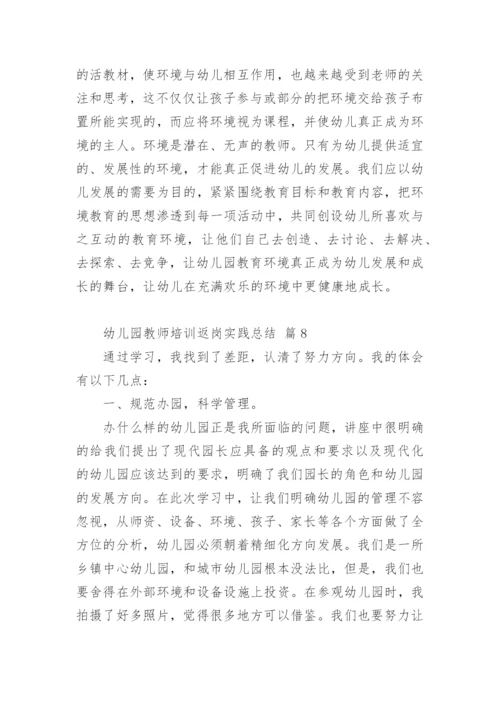 的活教材，使环境与幼儿相互作用，也越来越受到老师的关注和思考，这不仅仅让孩子参与或部分的把环境交给孩子布置所能实现的，而应将环境视为课程，并使幼儿真正成为环境的主人。环境是潜在、无声的教师。只有为幼儿提供适宜的、发展性的环境，才能真正促进幼儿的发展。我们应以幼儿发展的需要为目的，紧紧围绕教育目标和教育内容，把环境教育的思想渗透到每一项活动中，共同创设幼儿所喜欢与之互动的教育环境，让他们自己去创造、去讨论、去解决、去探索、去竞争，让幼儿园教育环境真正成为幼儿发展和成长的舞台，让幼儿在充满欢乐的环境中更健康地成长。

幼儿园教师培训返岗实践总结 篇8

通过学习，我找到了差距，认清了努力方向。我的体会有以下几点：

一、规范办园，科学管理。

办什么样的幼儿园正是我所面临的问题，讲座中很明确的给我们提出了现代园长应具备的观点和要求以及现代化的幼儿园应该达到的要求，明确了我们园长的角色和幼儿园的发展方向。在此次学习中，让我们明确幼儿园的管理不容忽视，从师资、设备、环境、孩子、家长等各个方面做了全方位的分析，幼儿园必须朝着精细化方向发展。我们是一所乡镇中心幼儿园，和城市幼儿园根本没法比，但是，我们也要舍得在外部环境和设备设施上投资。在参观幼儿园时，我拍摄了好多照片，觉得很多地方可以借鉴。我们也要努力让